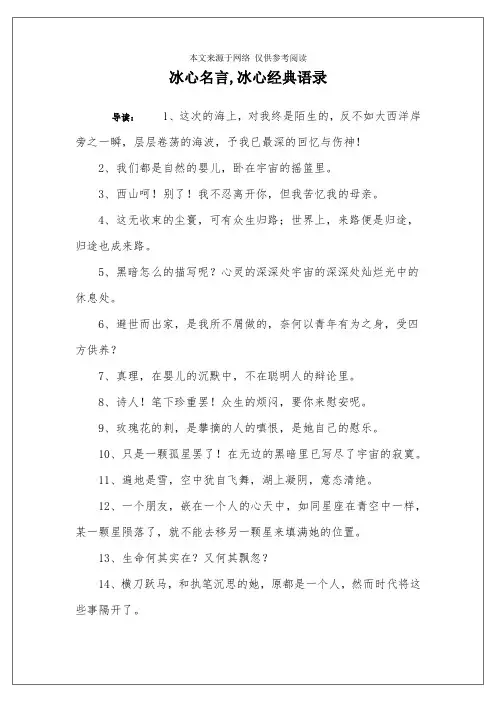 本文来源于网络 仅供参考阅读

冰心名言,冰心经典语录

导读： 1、这次的海上，对我终是陌生的，反不如大西洋岸旁之一瞬，层层卷荡的海波，予我已最深的回忆与伤神！

2、我们都是自然的婴儿，卧在宇宙的摇篮里。

3、西山呵！别了！我不忍离开你，但我苦忆我的母亲。

4、这无收束的尘寰，可有众生归路；世界上，来路便是归途，归途也成来路。

5、黑暗怎么的描写呢？心灵的深深处宇宙的深深处灿烂光中的休息处。

6、避世而出家，是我所不屑做的，奈何以青年有为之身，受四方供养？

7、真理，在婴儿的沉默中，不在聪明人的辩论里。

8、诗人！笔下珍重罢！众生的烦闷，要你来慰安呢。

9、玫瑰花的刺，是攀摘的人的嗔恨，是她自己的慰乐。

10、只是一颗孤星罢了！在无边的黑暗里已写尽了宇宙的寂寞。

11、遍地是雪，空中犹自飞舞，湖上凝阴，意态清绝。

12、一个朋友，嵌在一个人的心天中，如同星座在青空中一样，某一颗星陨落了，就不能去移另一颗星来填满她的位置。

13、生命何其实在？又何其飘忽？

14、横刀跃马，和执笔沉思的她，原都是一个人，然而时代将这些事隔开了。